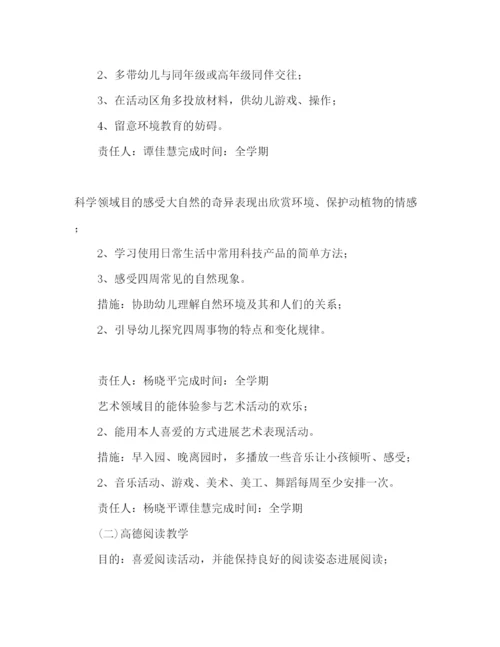 2、多带幼儿与同年级或高年级同伴交往；

3、在活动区角多投放材料，供幼儿游戏、操作；

4、留意环境教育的妨碍。

责任人：谭佳慧完成时间：全学期

科学领域目的感受大自然的奇异表现出欣赏环境、保护动植物的情感；

2、学习使用日常生活中常用科技产品的简单方法；

3、感受四周常见的自然现象。

措施：协助幼儿理解自然环境及其和人们的关系；

2、引导幼儿探究四周事物的特点和变化规律。

责任人：杨晓平完成时间：全学期

艺术领域目的能体验参与艺术活动的欢乐；

2、能用本人喜爱的方式进展艺术表现活动。

措施：早入园、晚离园时，多播放一些音乐让小孩倾听、感受；

2、音乐活动、游戏、美术、美工、舞蹈每周至少安排一次。

责任人：杨晓平谭佳慧完成时间：全学期

(二)高德阅读教学

目的：喜爱阅读活动，并能保持良好的阅读姿态进展阅读；